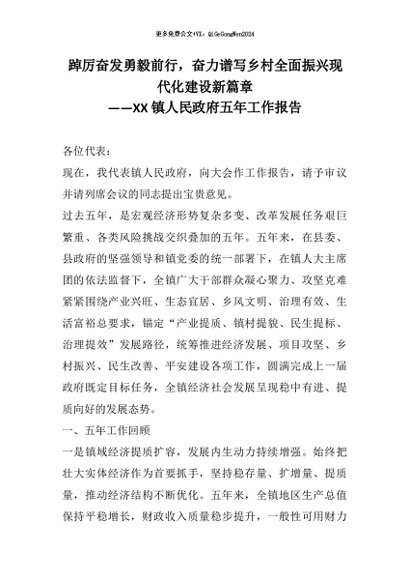 更多免费公文+VX：QiGeGongWen2024

踔厉奋发勇毅前行，奋力谱写乡村全面振兴现代化建设新篇章
——XX 镇人民政府五年工作报告

各位代表：

现在，我代表镇人民政府，向大会作工作报告，请予审议并请列席会议的同志提出宝贵意见。

过去五年，是宏观经济形势复杂多变、改革发展任务艰巨繁重、各类风险挑战交织叠加的五年。五年来，在县委、县政府的坚强领导和镇党委的统一部署下，在镇人大主席团的依法监督下，全镇广大干部群众凝心聚力、攻坚克难紧紧围绕产业兴旺、生态宜居、乡风文明、治理有效、生活富裕总要求，锚定“产业提质、镇村提貌、民生提标、治理提效”发展路径，统筹推进经济发展、项目攻坚、乡村振兴、民生改善、平安建设各项工作，圆满完成上一届政府既定目标任务，全镇经济社会发展呈现稳中有进、提质向好的发展态势。

一、五年工作回顾

一是镇域经济提质扩容，发展内生动力持续增强。始终把壮大实体经济作为首要抓手，坚持稳存量、扩增量、提质量，推动经济结构不断优化。五年来，全镇地区生产总值保持平稳增长，财政收入质量稳步提升，一般性可用财力